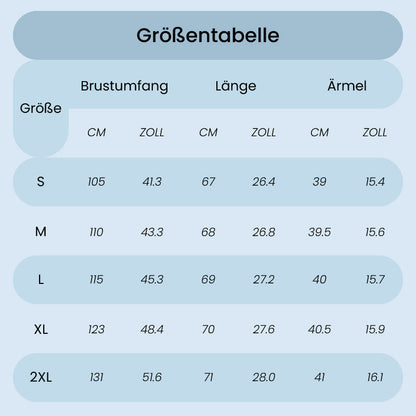 Größentabelle

| Größe | Brustumfang CM | Brustumfang ZOLL | Länge CM | Länge ZOLL | Ärmel CM | Ärmel ZOLL |
|---|---|---|---|---|---|---|
| S | 105 | 41.3 | 67 | 26.4 | 39 | 15.4 |
| M | 110 | 43.3 | 68 | 26.8 | 39.5 | 15.6 |
| L | 115 | 45.3 | 69 | 27.2 | 40 | 15.7 |
| XL | 123 | 48.4 | 70 | 27.6 | 40.5 | 15.9 |
| 2XL | 131 | 51.6 | 71 | 28.0 | 41 | 16.1 |